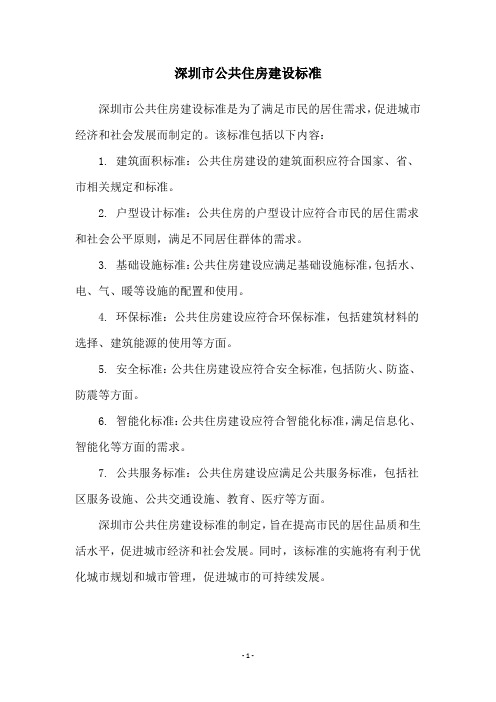 深圳市公共住房建设标准

深圳市公共住房建设标准是为了满足市民的居住需求，促进城市经济和社会发展而制定的。该标准包括以下内容：

1. 建筑面积标准：公共住房建设的建筑面积应符合国家、省、市相关规定和标准。

2. 户型设计标准：公共住房的户型设计应符合市民的居住需求和社会公平原则，满足不同居住群体的需求。

3. 基础设施标准：公共住房建设应满足基础设施标准，包括水、电、气、暖等设施的配置和使用。

4. 环保标准：公共住房建设应符合环保标准，包括建筑材料的选择、建筑能源的使用等方面。

5. 安全标准：公共住房建设应符合安全标准，包括防火、防盗、防震等方面。

6. 智能化标准：公共住房建设应符合智能化标准，满足信息化、智能化等方面的需求。

7. 公共服务标准：公共住房建设应满足公共服务标准，包括社区服务设施、公共交通设施、教育、医疗等方面。

深圳市公共住房建设标准的制定，旨在提高市民的居住品质和生活水平，促进城市经济和社会发展。同时，该标准的实施将有利于优化城市规划和城市管理，促进城市的可持续发展。

- 1 -